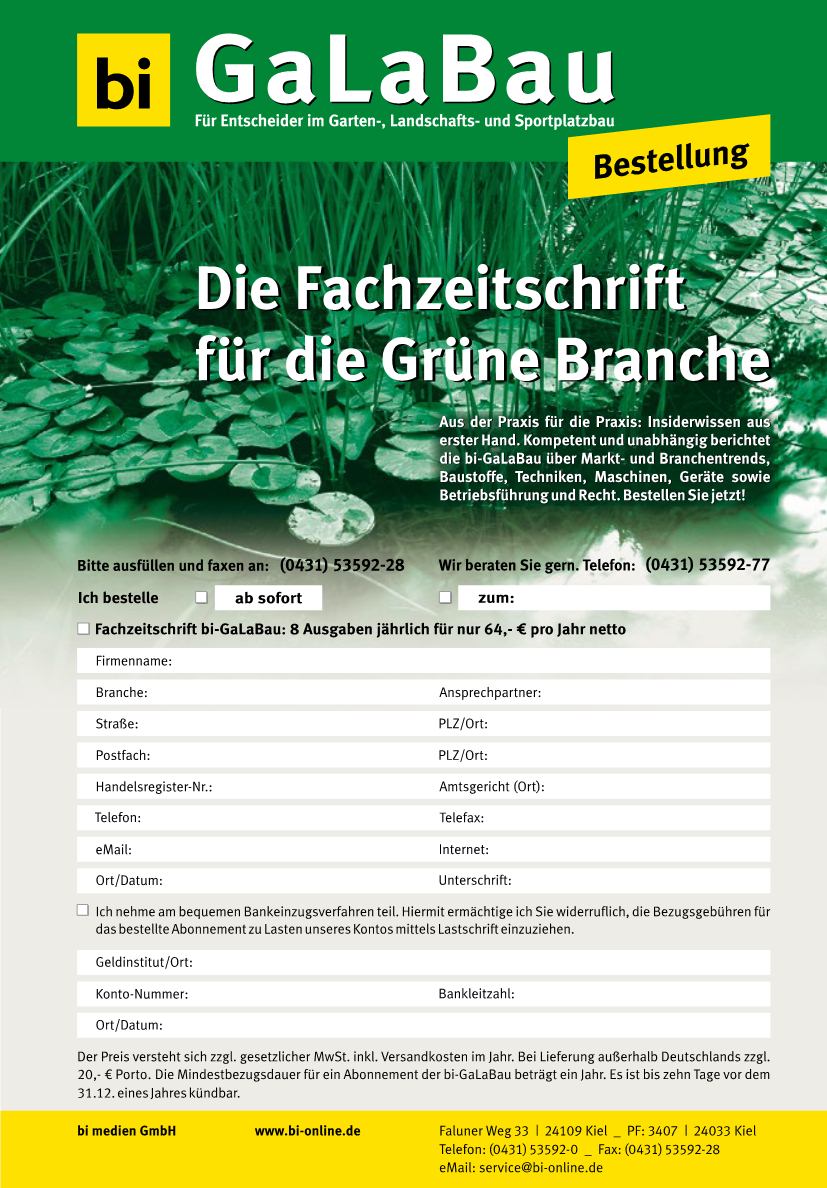 bi GaLaBau
Für Entscheider im Garten-, Landschafts- und Sportplatzbau

Bestellung

Die Fachzeitschrift für die Grüne Branche

Aus der Praxis für die Praxis: Insiderwissen aus erster Hand. Kompetent und unabhängig berichtet die bi-GaLaBau über Markt- und Branchentrends, Baustoffe, Techniken, Maschinen, Geräte sowie Betriebsführung und Recht. Bestellen Sie jetzt!

Bitte ausfüllen und faxen an: (0431) 53592-28

Wir beraten Sie gern. Telefon: (0431) 53592-77

Ich bestelle ☐ ab sofort ☐ zum:

☐ Fachzeitschrift bi-GaLaBau: 8 Ausgaben jährlich für nur 64,- € pro Jahr netto

Firmenname:

Branche: Ansprechpartner:

Straße: PLZ/Ort:

Postfach: PLZ/Ort:

Handelsregister-Nr.: Amtsgericht (Ort):

Telefon: Telefax:

eMail: Internet:

Ort/Datum: Unterschrift:

☐ Ich nehme am bequemen Bankeinzugsverfahren teil. Hiermit ermächtige ich Sie widerruflich, die Bezugsgebühren für das bestellte Abonnement zu Lasten unseres Kontos mittels Lastschrift einzuziehen.

Geldinstitut/Ort:

Konto-Nummer: Bankleitzahl:

Ort/Datum:

Der Preis versteht sich zzgl. gesetzlicher MwSt. inkl. Versandkosten im Jahr. Bei Lieferung außerhalb Deutschlands zzgl. 20,- € Porto. Die Mindestbezugsdauer für ein Abonnement der bi-GaLaBau beträgt ein Jahr. Es ist bis zehn Tage vor dem 31.12. eines Jahres kündbar.

bi medien GmbH

www.bi-online.de

Faluner Weg 33 | 24109 Kiel _ PF: 3407 | 24033 Kiel
Telefon: (0431) 53592-0 _ Fax: (0431) 53592-28
eMail: service@bi-online.de